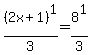 $\frac{(2x+1)^1}{3}=\frac{8^1}{3}$